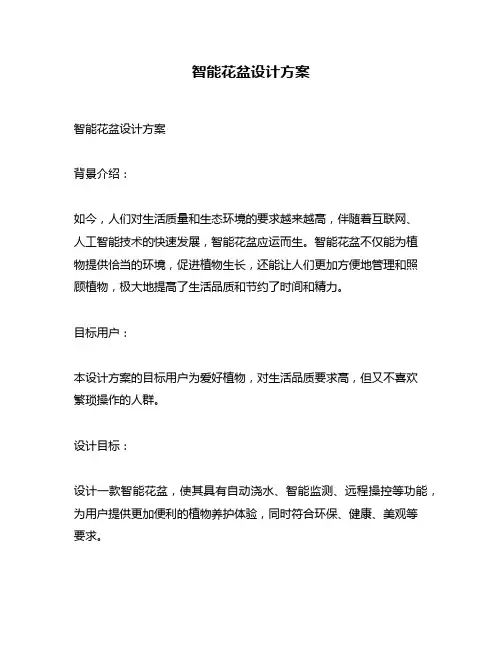 智能花盆设计方案

智能花盆设计方案

背景介绍：

如今，人们对生活质量和生态环境的要求越来越高，伴随着互联网、人工智能技术的快速发展，智能花盆应运而生。智能花盆不仅能为植物提供恰当的环境，促进植物生长，还能让人们更加方便地管理和照顾植物，极大地提高了生活品质和节约了时间和精力。

目标用户：

本设计方案的目标用户为爱好植物，对生活品质要求高，但又不喜欢繁琐操作的人群。

设计目标：

设计一款智能花盆，使其具有自动浇水、智能监测、远程操控等功能，为用户提供更加便利的植物养护体验，同时符合环保、健康、美观等要求。